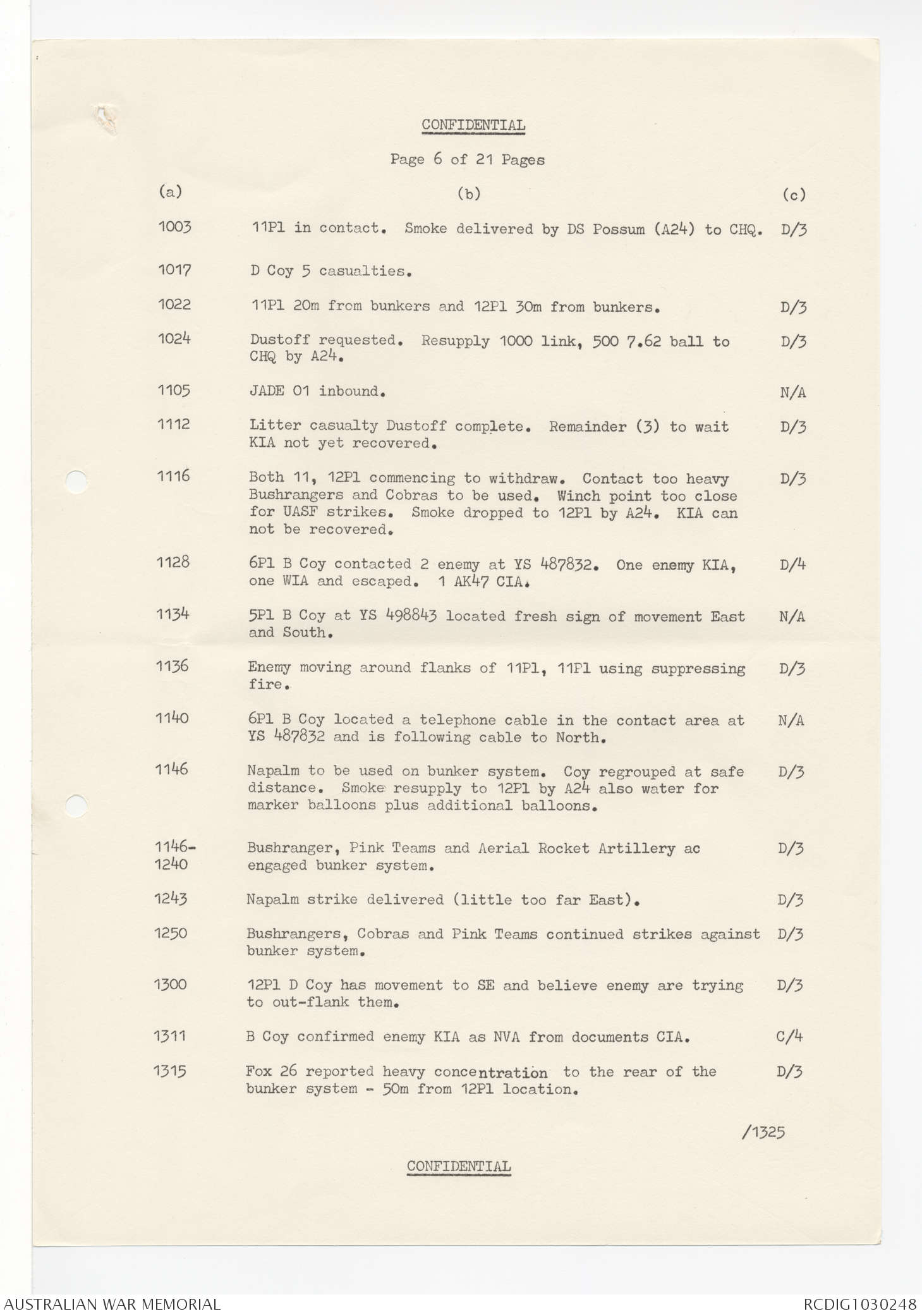 CONFIDENTIAL

Page 6 of 21 Pages

| (a) | (b) | (c) |
|---|---|---|
| 1003 | 11Pl in contact. Smoke delivered by DS Possum (A24) to CHQ. | D/3 |
| 1017 | D Coy 5 casualties. | |
| 1022 | 11Pl 20m from bunkers and 12Pl 30m from bunkers. | D/3 |
| 1024 | Dustoff requested. Resupply 1000 link, 500 7.62 ball to CHQ by A24. | D/3 |
| 1105 | JADE 01 inbound. | N/A |
| 1112 | Litter casualty Dustoff complete. Remainder (3) to wait KIA not yet recovered. | D/3 |
| 1116 | Both 11, 12Pl commencing to withdraw. Contact too heavy Bushrangers and Cobras to be used. Winch point too close for UASF strikes. Smoke dropped to 12Pl by A24. KIA can not be recovered. | D/3 |
| 1128 | 6Pl B Coy contacted 2 enemy at YS 487832. One enemy KIA, one WIA and escaped. 1 AK47 CIA. | D/4 |
| 1134 | 5Pl B Coy at YS 498843 located fresh sign of movement East and South. | N/A |
| 1136 | Enemy moving around flanks of 11Pl, 11Pl using suppressing fire. | D/3 |
| 1140 | 6Pl B Coy located a telephone cable in the contact area at YS 487832 and is following cable to North. | N/A |
| 1146 | Napalm to be used on bunker system. Coy regrouped at safe distance. Smoke resupply to 12Pl by A24 also water for marker balloons plus additional balloons. | D/3 |
| 1146-1240 | Bushranger, Pink Teams and Aerial Rocket Artillery ac engaged bunker system. | D/3 |
| 1243 | Napalm strike delivered (little too far East). | D/3 |
| 1250 | Bushrangers, Cobras and Pink Teams continued strikes against bunker system. | D/3 |
| 1300 | 12Pl D Coy has movement to SE and believe enemy are trying to out-flank them. | D/3 |
| 1311 | B Coy confirmed enemy KIA as NVA from documents CIA. | C/4 |
| 1315 | Fox 26 reported heavy concentration to the rear of the bunker system - 50m from 12Pl location. | D/3 |

/1325

CONFIDENTIAL

AUSTRALIAN WAR MEMORIAL

RCDIG1030248